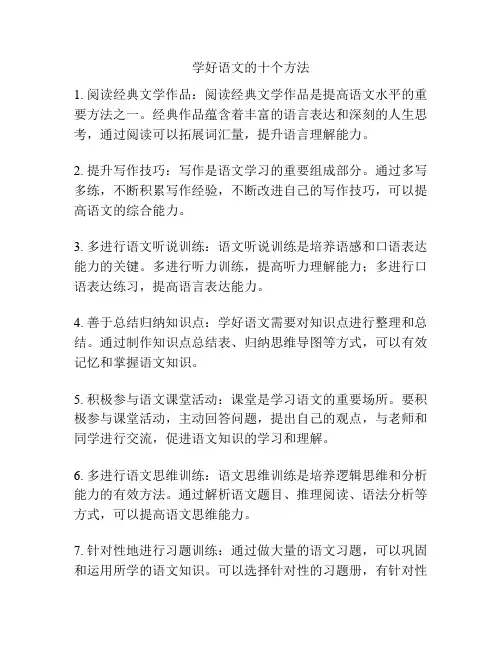 学好语文的十个方法

1. 阅读经典文学作品：阅读经典文学作品是提高语文水平的重要方法之一。经典作品蕴含着丰富的语言表达和深刻的人生思考，通过阅读可以拓展词汇量，提升语言理解能力。

2. 提升写作技巧：写作是语文学习的重要组成部分。通过多写多练，不断积累写作经验，不断改进自己的写作技巧，可以提高语文的综合能力。

3. 多进行语文听说训练：语文听说训练是培养语感和口语表达能力的关键。多进行听力训练，提高听力理解能力；多进行口语表达练习，提高语言表达能力。

4. 善于总结归纳知识点：学好语文需要对知识点进行整理和总结。通过制作知识点总结表、归纳思维导图等方式，可以有效记忆和掌握语文知识。

5. 积极参与语文课堂活动：课堂是学习语文的重要场所。要积极参与课堂活动，主动回答问题，提出自己的观点，与老师和同学进行交流，促进语文知识的学习和理解。

6. 多进行语文思维训练：语文思维训练是培养逻辑思维和分析能力的有效方法。通过解析语文题目、推理阅读、语法分析等方式，可以提高语文思维能力。

7. 针对性地进行习题训练：通过做大量的语文习题，可以巩固和运用所学的语文知识。可以选择针对性的习题册，有针对性